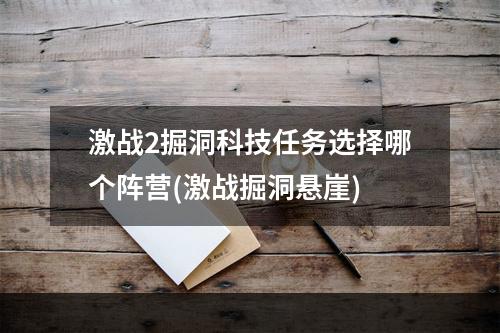 激战2掘洞科技任务选择哪个阵营(激战掘洞悬崖)